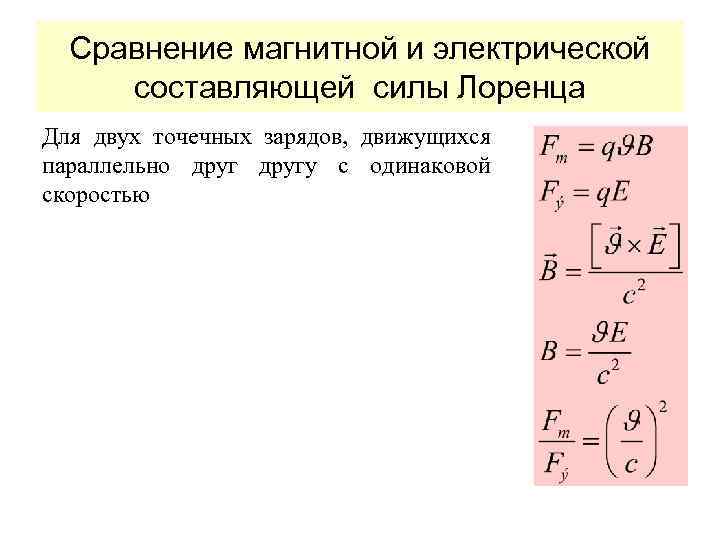 Сравнение магнитной и электрической составляющей силы Лоренца

Для двух точечных зарядов, движущихся параллельно друг другу с одинаковой скоростью

$F_m = q\vartheta B$

$F_{\acute{y}} = qE$

$\vec{B} = \frac{\left[\vec{\vartheta} \times \vec{E}\right]}{c^2}$

$B = \frac{\vartheta E}{c^2}$

$\frac{F_m}{F_{\acute{y}}} = \left(\frac{\vartheta}{c}\right)^2$